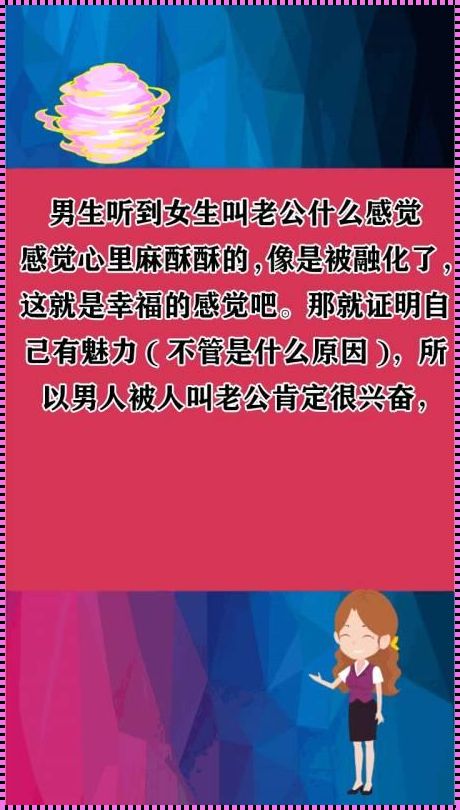 男生听到女生叫老公什么感觉

感觉心里麻酥酥的，像是被融化了，这就是幸福的感觉吧。那就证明自己有魅力（不管是什么原因），所以男人被人叫老公肯定很兴奋，